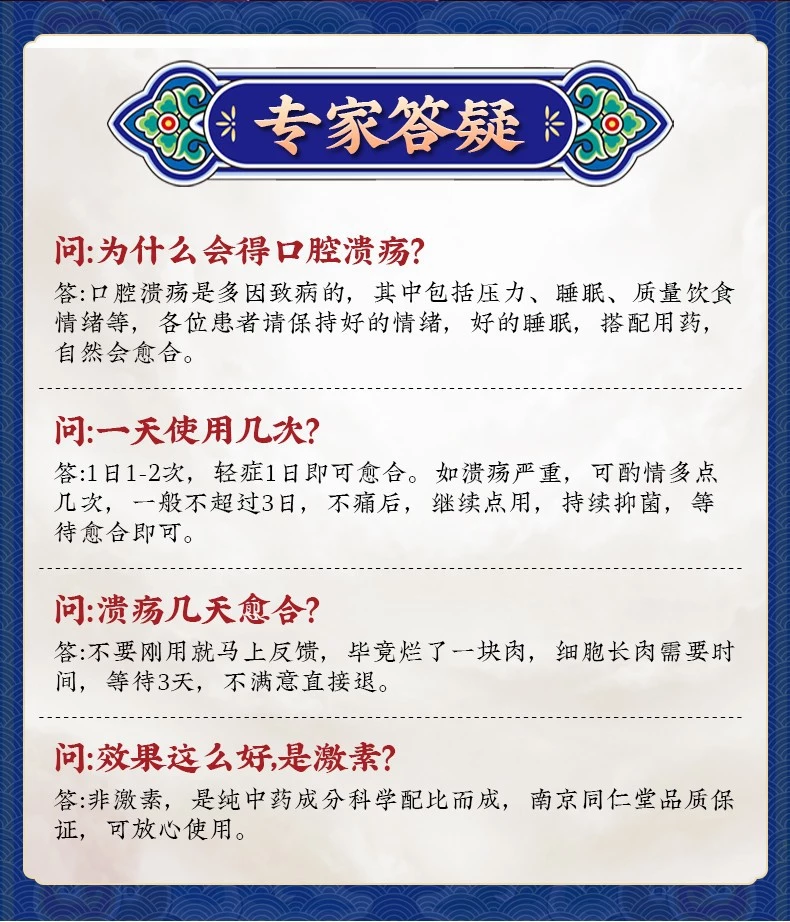 专家答疑

问:为什么会得口腔溃疡?

答:口腔溃疡是多因致病的，其中包括压力、睡眠、质量饮食情绪等，各位患者请保持好的情绪，好的睡眠，搭配用药，自然会愈合。

问:一天使用几次?

答:1日1-2次，轻症1日即可愈合。如溃疡严重，可酌情多点几次，一般不超过3日，不痛后，继续点用，持续抑菌，等待愈合即可。

问:溃疡几天愈合?

答:不要刚用就马上反馈，毕竟烂了一块肉，细胞长肉需要时间，等待3天，不满意直接退。

问:效果这么好,是激素?

答:非激素，是纯中药成分科学配比而成，南京同仁堂品质保证，可放心使用。